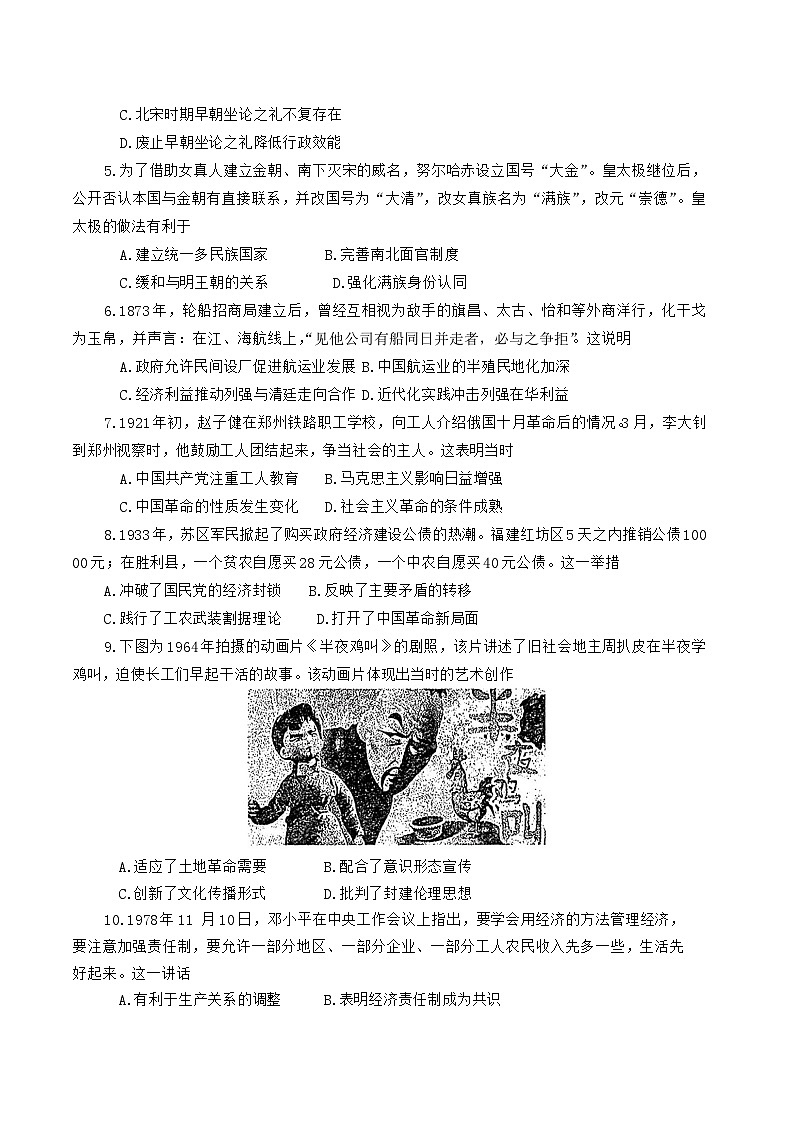 C.北宋时期早朝坐论之礼不复存在

D.废止早朝坐论之礼降低行政效能

5.为了借助女真人建立金朝、南下灭宋的威名，努尔哈赤设立国号“大金”。皇太极继位后，公开否认本国与金朝有直接联系，并改国号为“大清”，改女真族名为“满族”，改元“崇德”。皇太极的做法有利于

A.建立统一多民族国家　　B.完善南北面官制度

C.缓和与明王朝的关系　　D.强化满族身份认同

6.1873年，轮船招商局建立后，曾经互相视为敌手的旗昌、太古、怡和等外商洋行，化干戈为玉帛，并声言：在江、海航线上，“见他公司有船同日并走者，必与之争拒”。这说明

A.政府允许民间设厂促进航运业发展 B.中国航运业的半殖民地化加深

C.经济利益推动列强与清廷走向合作 D.近代化实践冲击列强在华利益

7.1921年初，赵子健在郑州铁路职工学校，向工人介绍俄国十月革命后的情况.3月，李大钊到郑州视察时，他鼓励工人团结起来，争当社会的主人。这表明当时

A.中国共产党注重工人教育　　B.马克思主义影响日益增强

C.中国革命的性质发生变化　　D.社会主义革命的条件成熟

8.1933年，苏区军民掀起了购买政府经济建设公债的热潮。福建红坊区5天之内推销公债10000元；在胜利县，一个贫农自愿买28元公债，一个中农自愿买40元公债。这一举措

A.冲破了国民党的经济封锁　　B.反映了主要矛盾的转移

C.践行了工农武装割据理论　　D.打开了中国革命新局面

9.下图为1964年拍摄的动画片《半夜鸡叫》的剧照，该片讲述了旧社会地主周扒皮在半夜学鸡叫，迫使长工们早起干活的故事。该动画片体现出当时的艺术创作

半夜鸡叫

A.适应了土地革命需要　　B.配合了意识形态宣传

C.创新了文化传播形式　　D.批判了封建伦理思想

10.1978年11 月10日，邓小平在中央工作会议上指出，要学会用经济的方法管理经济，要注意加强责任制，要允许一部分地区、一部分企业、一部分工人农民收入先多一些，生活先好起来。这一讲话

A.有利于生产关系的调整　　B.表明经济责任制成为共识